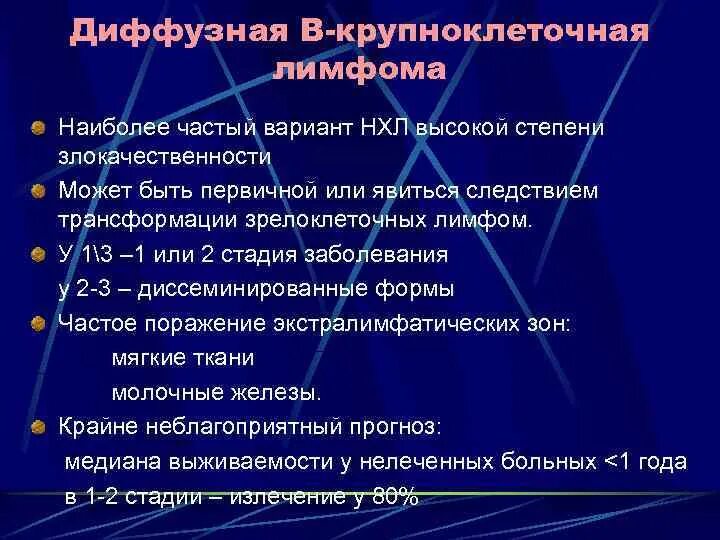 Диффузная В-крупноклеточная лимфома

Наиболее частый вариант НХЛ высокой степени злокачественности

Может быть первичной или явиться следствием трансформации зрелоклеточных лимфом.

У 1\3 –1 или 2 стадия заболевания
у 2-3 – диссеминированные формы

Частое поражение экстралимфатических зон:
мягкие ткани
молочные железы.

Крайне неблагоприятный прогноз:
медиана выживаемости у нелеченных больных <1 года
в 1-2 стадии – излечение у 80%